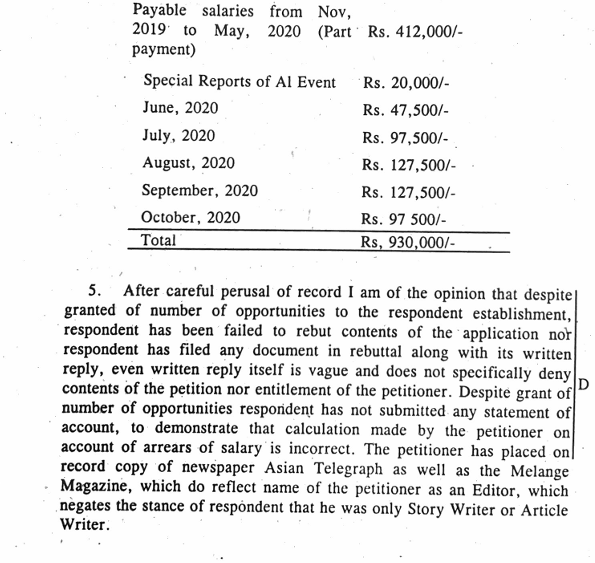 | | |
|---|---|
| Payable salaries from Nov, 2019 to May, 2020 (Part payment) | Rs. 412,000/- |
| Special Reports of Al Event | Rs. 20,000/- |
| June, 2020 | Rs. 47,500/- |
| July, 2020 | Rs. 97,500/- |
| August, 2020 | Rs. 127,500/- |
| September, 2020 | Rs. 127,500/- |
| October, 2020 | Rs. 97 500/- |
| Total | Rs, 930,000/- |

5. After careful perusal of record I am of the opinion that despite granted of number of opportunities to the respondent establishment, respondent has been failed to rebut contents of the application nor respondent has filed any document in rebuttal along with its written reply, even written reply itself is vague and does not specifically deny contents of the petition nor entitlement of the petitioner. Despite grant of number of opportunities respondent has not submitted any statement of account, to demonstrate that calculation made by the petitioner on account of arrears of salary is incorrect. The petitioner has placed on record copy of newspaper Asian Telegraph as well as the Melange Magazine, which do reflect name of the petitioner as an Editor, which negates the stance of respondent that he was only Story Writer or Article Writer.

D